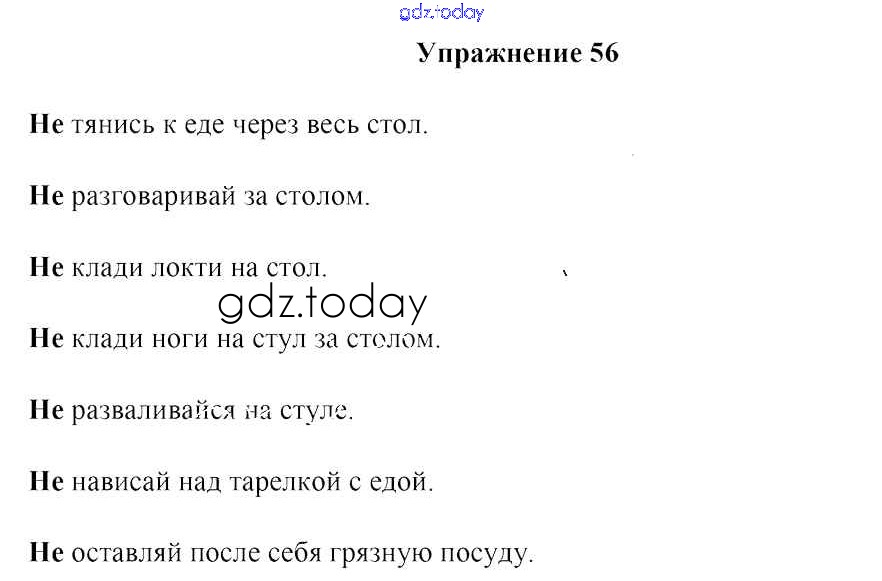 gdz.today

Упражнение 56

Не тянись к еде через весь стол.

Не разговаривай за столом.

Не клади локти на стол.

gdz.today

Не клади ноги на стул за столом.

Не разваливайся на стуле.

Не нависай над тарелкой с едой.

Не оставляй после себя грязную посуду.